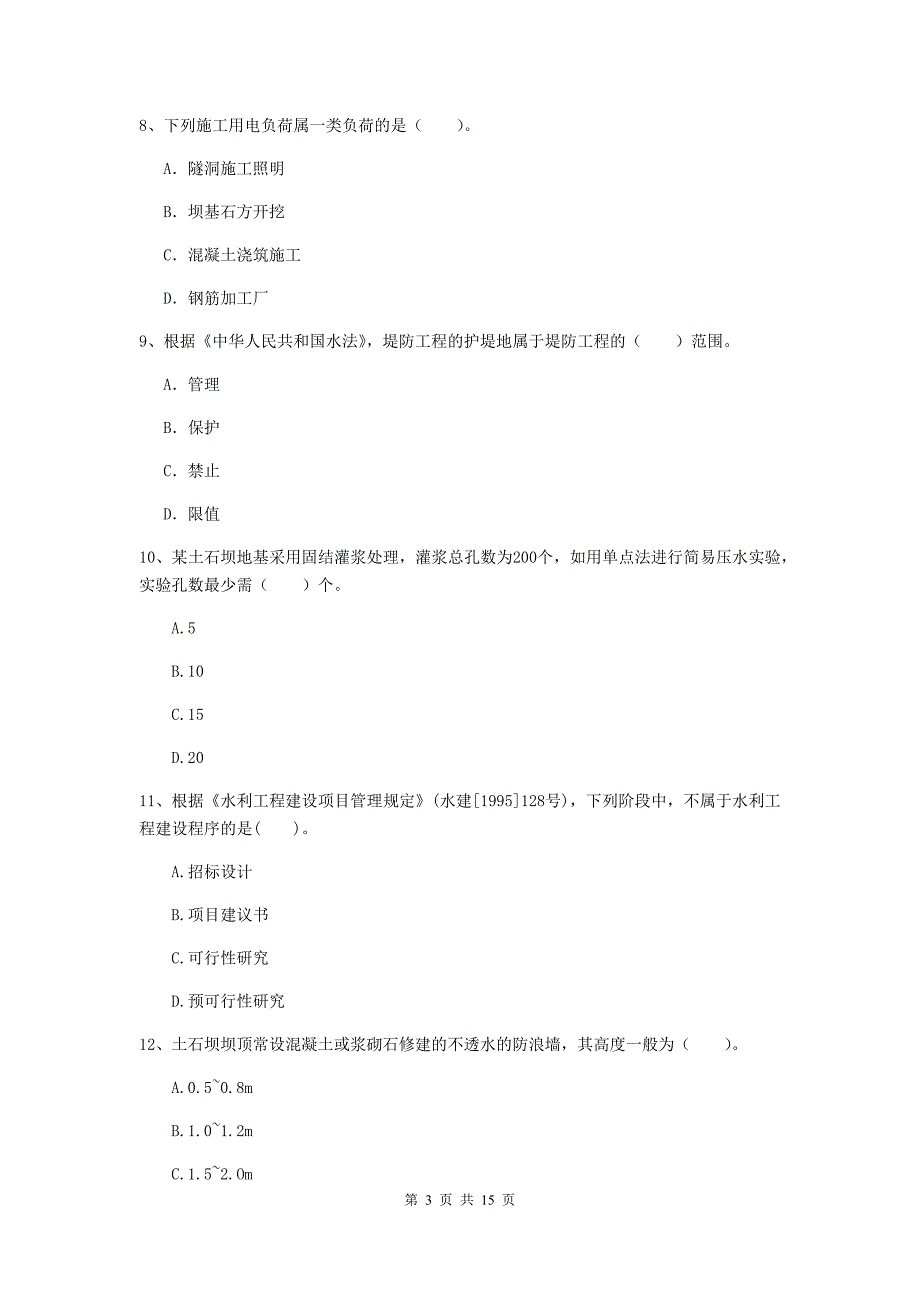 8、下列施工用电负荷属一类负荷的是（　　）。

A. 隧洞施工照明

B. 坝基石方开挖

C. 混凝土浇筑施工

D. 钢筋加工厂

9、根据《中华人民共和国水法》，堤防工程的护堤地属于堤防工程的（　　）范围。

A. 管理

B. 保护

C. 禁止

D. 限值

10、某土石坝地基采用固结灌浆处理，灌浆总孔数为200个，如用单点法进行简易压水实验，实验孔数最少需（　　）个。

A.5

B.10

C.15

D.20

11、根据《水利工程建设项目管理规定》(水建[1995]128号)，下列阶段中，不属于水利工程建设程序的是(　　)。

A.招标设计

B.项目建议书

C.可行性研究

D.预可行性研究

12、土石坝坝顶常设混凝土或浆砌石修建的不透水的防浪墙，其高度一般为（　　）。

A.0.5~0.8m

B.1.0~1.2m

C.1.5~2.0m

第 3 页 共 15 页